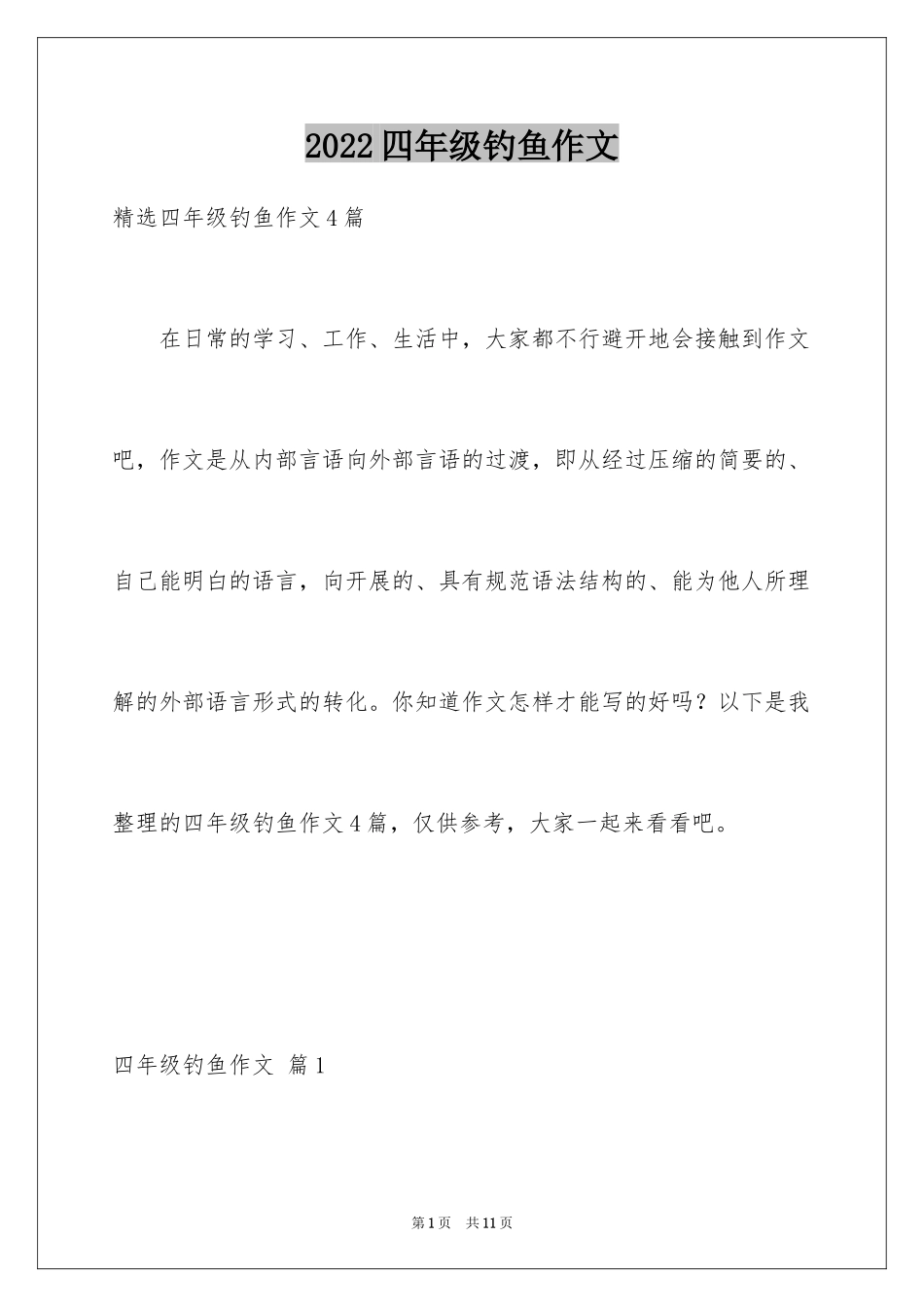 2022四年级钓鱼作文

精选四年级钓鱼作文4篇

在日常的学习、工作、生活中，大家都不行避开地会接触到作文吧，作文是从内部言语向外部言语的过渡，即从经过压缩的简要的、自己能明白的语言，向开展的、具有规范语法结构的、能为他人所理解的外部语言形式的转化。你知道作文怎样才能写的好吗？以下是我整理的四年级钓鱼作文4篇，仅供参考，大家一起来看看吧。

四年级钓鱼作文 篇1

第1页 共11页